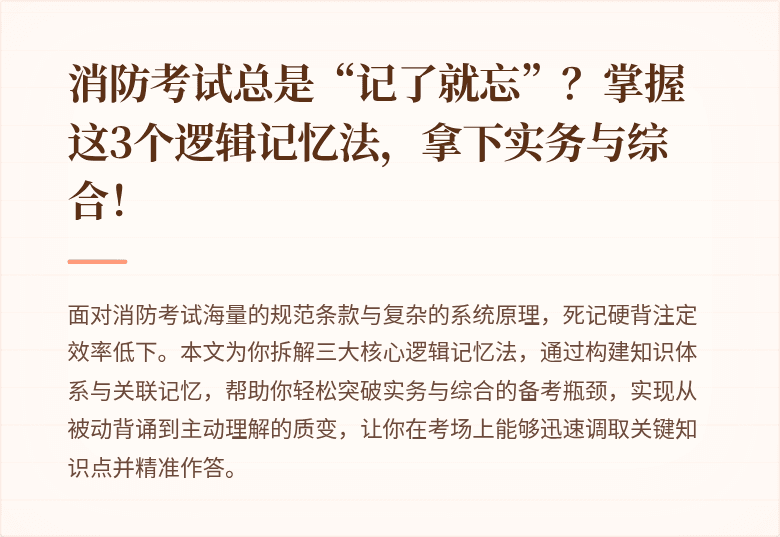 消防考试总是“记了就忘”？掌握这3个逻辑记忆法，拿下实务与综合！

面对消防考试海量的规范条款与复杂的系统原理，死记硬背注定效率低下。本文为你拆解三大核心逻辑记忆法，通过构建知识体系与关联记忆，帮助你轻松突破实务与综合的备考瓶颈，实现从被动背诵到主动理解的质变，让你在考场上能够迅速调取关键知识点并精准作答。